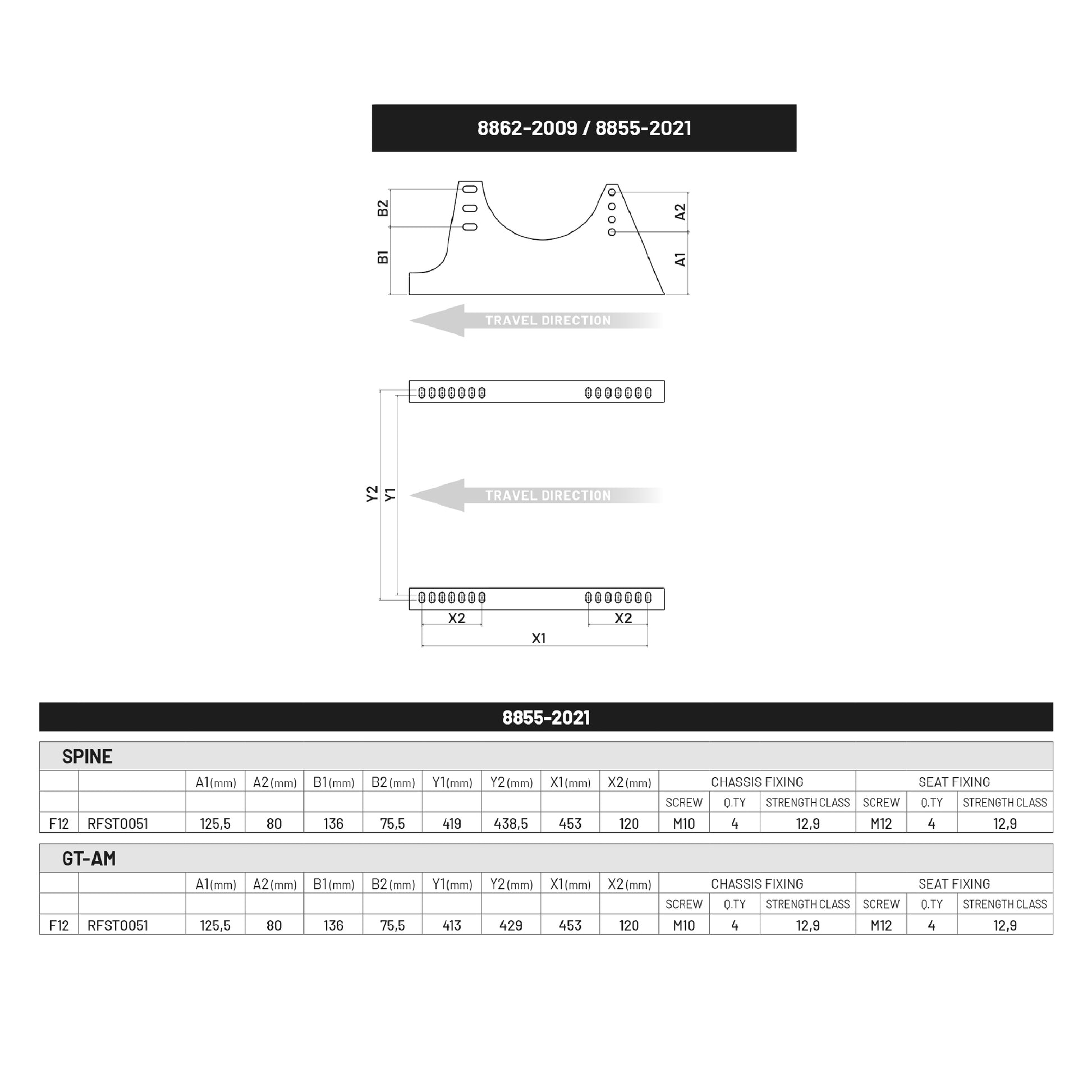 8862-2009 / 8855-2021

B2
B1
A2
A1

TRAVEL DIRECTION

Y2
Y1

TRAVEL DIRECTION

X2
X2
X1

8855-2021

SPINE

| | | A1(mm) | A2(mm) | B1(mm) | B2(mm) | Y1(mm) | Y2(mm) | X1(mm) | X2(mm) | CHASSIS FIXING | | | SEAT FIXING | | |
|---|---|---|---|---|---|---|---|---|---|---|---|---|---|---|---|
| | | | | | | | | | | SCREW | Q.TY | STRENGTH CLASS | SCREW | Q.TY | STRENGTH CLASS |
| F12 | RFST0051 | 125,5 | 80 | 136 | 75,5 | 419 | 438,5 | 453 | 120 | M10 | 4 | 12,9 | M12 | 4 | 12,9 |

GT-AM

| | | A1(mm) | A2(mm) | B1(mm) | B2(mm) | Y1(mm) | Y2(mm) | X1(mm) | X2(mm) | CHASSIS FIXING | | | SEAT FIXING | | |
|---|---|---|---|---|---|---|---|---|---|---|---|---|---|---|---|
| | | | | | | | | | | SCREW | Q.TY | STRENGTH CLASS | SCREW | Q.TY | STRENGTH CLASS |
| F12 | RFST0051 | 125,5 | 80 | 136 | 75,5 | 413 | 429 | 453 | 120 | M10 | 4 | 12,9 | M12 | 4 | 12,9 |